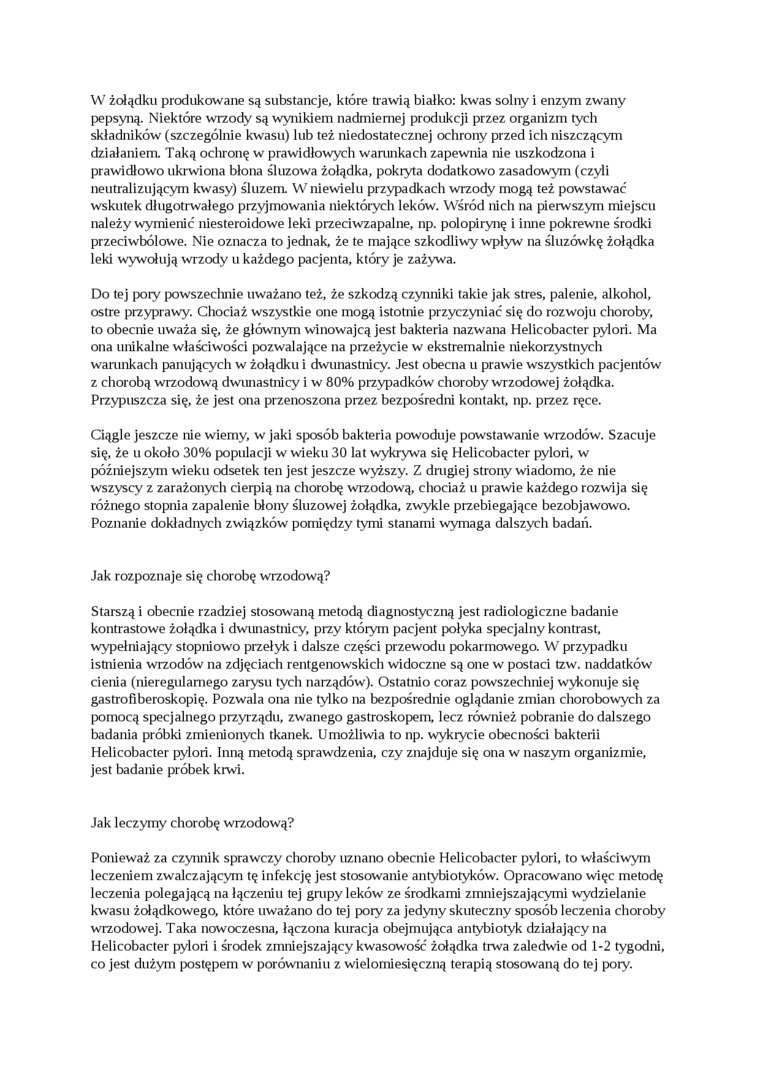 W żołądku produkowane są substancje, które trawią białko: kwas solny i enzym zwany pepsyną. Niektóre wrzody są wynikiem nadmiernej produkcji przez organizm tych składników (szczególnie kwasu) lub też niedostatecznej ochrony przed ich niszczącym działaniem. Taką ochronę w prawidłowych warunkach zapewnia nie uszkodzona i prawidłowo ukrwiona błona śluzowa żołądka, pokryta dodatkowo zasadowym (czyli neutralizującym kwasy) śluzem. W niewielu przypadkach wrzody mogą też powstawać wskutek długotrwałego przyjmowania niektórych leków. Wśród nich na pierwszym miejscu należy wymienić niesteroidowe leki przeciwzapalne, np. polopirynę i inne pokrewne środki przeciwbólowe. Nie oznacza to jednak, że te mające szkodliwy wpływ na śluzówkę żołądka leki wywołują wrzody u każdego pacjenta, który je zażywa.

Do tej pory powszechnie uważano też, że szkodzą czynniki takie jak stres, palenie, alkohol, ostre przyprawy. Chociaż wszystkie one mogą istotnie przyczyniać się do rozwoju choroby, to obecnie uważa się, że głównym winowajcą jest bakteria nazwana Helicobacter pylori. Ma ona unikalne właściwości pozwalające na przeżycie w ekstremalnie niekorzystnych warunkach panujących w żołądku i dwunastnicy. Jest obecna u prawie wszystkich pacjentów z chorobą wrzodową dwunastnicy i w 80% przypadków choroby wrzodowej żołądka. Przypuszcza się, że jest ona przenoszona przez bezpośredni kontakt, np. przez ręce.

Ciągle jeszcze nie wiemy, w jaki sposób bakteria powoduje powstawanie wrzodów. Szacuje się, że u około 30% populacji w wieku 30 lat wykrywa się Helicobacter pylori, w późniejszym wieku odsetek ten jest jeszcze wyższy. Z drugiej strony wiadomo, że nie wszyscy z zarażonych cierpią na chorobę wrzodową, chociaż u prawie każdego rozwija się różnego stopnia zapalenie błony śluzowej żołądka, zwykle przebiegające bezobjawowo. Poznanie dokładnych związków pomiędzy tymi stanami wymaga dalszych badań.

Jak rozpoznaje się chorobę wrzodową?

Starszą i obecnie rzadziej stosowaną metodą diagnostyczną jest radiologiczne badanie kontrastowe żołądka i dwunastnicy, przy którym pacjent połyka specjalny kontrast, wypełniający stopniowo przełyk i dalsze części przewodu pokarmowego. W przypadku istnienia wrzodów na zdjęciach rentgenowskich widoczne są one w postaci tzw. naddatków cienia (nieregularnego zarysu tych narządów). Ostatnio coraz powszechniej wykonuje się gastrofiberoskopię. Pozwala ona nie tylko na bezpośrednie oglądanie zmian chorobowych za pomocą specjalnego przyrządu, zwanego gastroskopem, lecz również pobranie do dalszego badania próbki zmienionych tkanek. Umożliwia to np. wykrycie obecności bakterii Helicobacter pylori. Inną metodą sprawdzenia, czy znajduje się ona w naszym organizmie, jest badanie próbek krwi.

Jak leczymy chorobę wrzodową?

Ponieważ za czynnik sprawczy choroby uznano obecnie Helicobacter pylori, to właściwym leczeniem zwalczającym tę infekcję jest stosowanie antybiotyków. Opracowano więc metodę leczenia polegającą na łączeniu tej grupy leków ze środkami zmniejszającymi wydzielanie kwasu żołądkowego, które uważano do tej pory za jedyny skuteczny sposób leczenia choroby wrzodowej. Taka nowoczesna, łączona kuracja obejmująca antybiotyk działający na Helicobacter pylori i środek zmniejszający kwasowość żołądka trwa zaledwie od 1-2 tygodni, co jest dużym postępem w porównaniu z wielomiesięczną terapią stosowaną do tej pory.